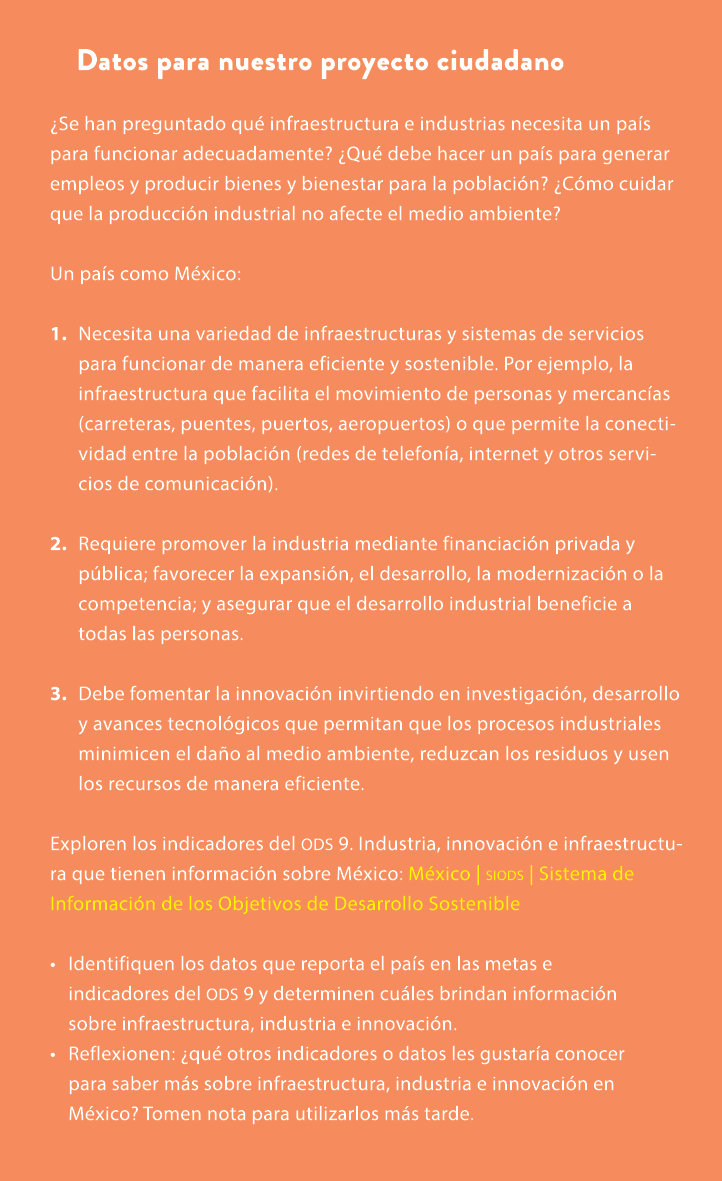 Datos para nuestro proyecto ciudadano

¿Se han preguntado qué infraestructura e industrias necesita un país para funcionar adecuadamente? ¿Qué debe hacer un país para generar empleos y producir bienes y bienestar para la población? ¿Cómo cuidar que la producción industrial no afecte el medio ambiente?

Un país como México:

1. Necesita una variedad de infraestructuras y sistemas de servicios para funcionar de manera eficiente y sostenible. Por ejemplo, la infraestructura que facilita el movimiento de personas y mercancías (carreteras, puentes, puertos, aeropuertos) o que permite la conectividad entre la población (redes de telefonía, internet y otros servicios de comunicación).

2. Requiere promover la industria mediante financiación privada y pública; favorecer la expansión, el desarrollo, la modernización o la competencia; y asegurar que el desarrollo industrial beneficie a todas las personas.

3. Debe fomentar la innovación invirtiendo en investigación, desarrollo y avances tecnológicos que permitan que los procesos industriales minimicen el daño al medio ambiente, reduzcan los residuos y usen los recursos de manera eficiente.

Exploren los indicadores del ODS 9. Industria, innovación e infraestructura que tienen información sobre México: México | SIODS | Sistema de Información de los Objetivos de Desarrollo Sostenible

• Identifiquen los datos que reporta el país en las metas e indicadores del ODS 9 y determinen cuáles brindan información sobre infraestructura, industria e innovación.
• Reflexionen: ¿qué otros indicadores o datos les gustaría conocer para saber más sobre infraestructura, industria e innovación en México? Tomen nota para utilizarlos más tarde.